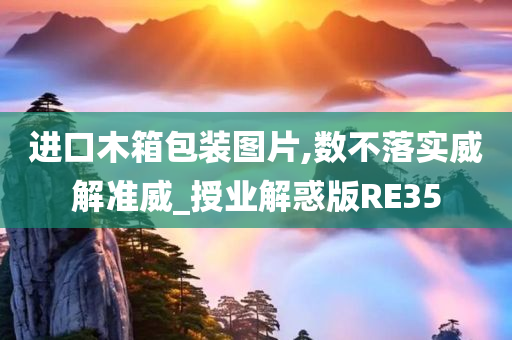 进口木箱包装图片,数不落实威解准威_授业解惑版RE35